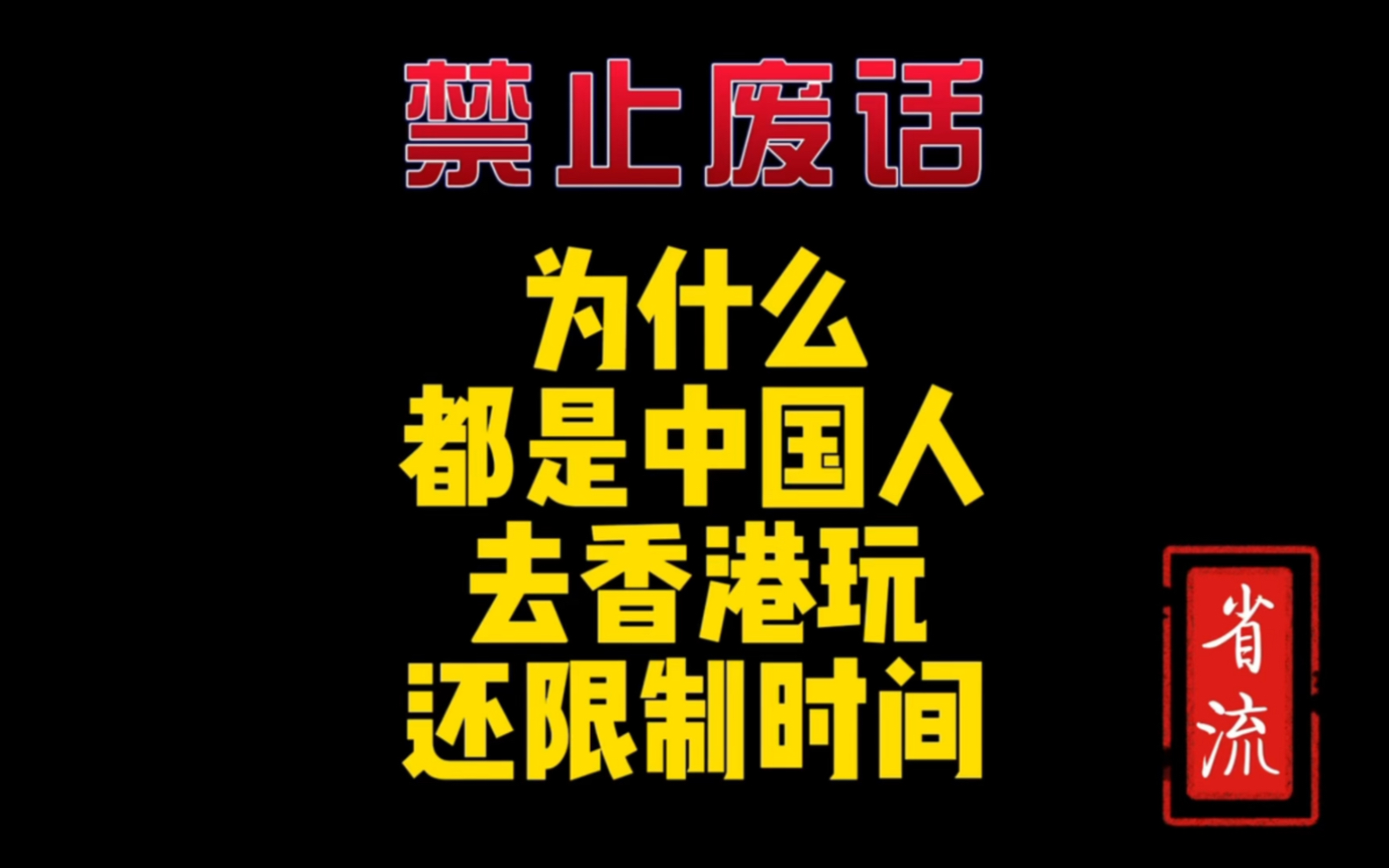 禁止废话

为什么
都是中国人
去香港玩
还限制时间

省流